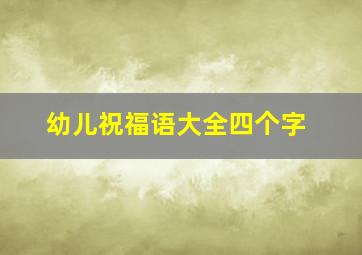 幼儿祝福语大全四个字